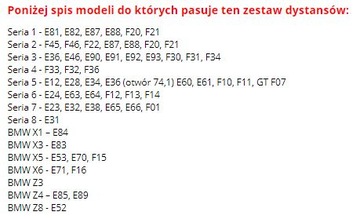 Poniżej spis modeli do których pasuje ten zestaw dystansów:

Seria 1 - E81, E82, E87, E88, F20, F21
Seria 2 - F45, F46, F22, E87, E88, F20, F21
Seria 3 - E36, E46, E90, E91, E92, E93, F30, F31, F34
Seria 4 - F33, F32, F36
Seria 5 - E12, E28, E34, E36 (otwór 74,1) E60, E61, F10, F11, GT F07
Seria 6 - E24, E63, E64, F12, F13, F14
Seria 7 - E23, E32, E38, E65, E66, F01
Seria 8 - E31
BMW X1 – E84
BMW X3 - E83
BMW X5 - E53, E70, F15
BMW X6 - E71, F16
BMW Z3
BMW Z4 – E85, E89
BMW Z8 - E52